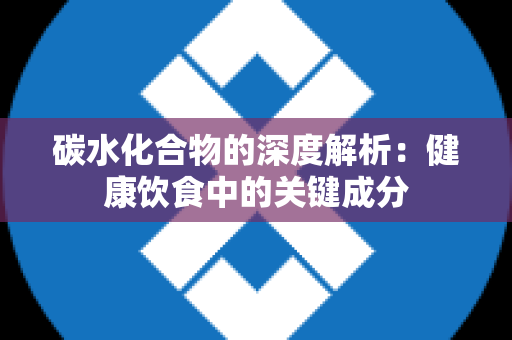 碳水化合物的深度解析：健康饮食中的关键成分